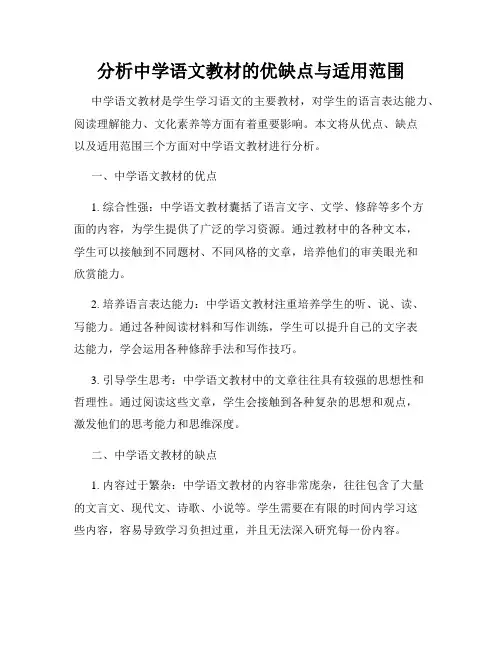 分析中学语文教材的优缺点与适用范围

中学语文教材是学生学习语文的主要教材，对学生的语言表达能力、阅读理解能力、文化素养等方面有着重要影响。本文将从优点、缺点以及适用范围三个方面对中学语文教材进行分析。

一、中学语文教材的优点

1. 综合性强：中学语文教材囊括了语言文字、文学、修辞等多个方面的内容，为学生提供了广泛的学习资源。通过教材中的各种文本，学生可以接触到不同题材、不同风格的文章，培养他们的审美眼光和欣赏能力。

2. 培养语言表达能力：中学语文教材注重培养学生的听、说、读、写能力。通过各种阅读材料和写作训练，学生可以提升自己的文字表达能力，学会运用各种修辞手法和写作技巧。

3. 引导学生思考：中学语文教材中的文章往往具有较强的思想性和哲理性。通过阅读这些文章，学生会接触到各种复杂的思想和观点，激发他们的思考能力和思维深度。

二、中学语文教材的缺点

1. 内容过于繁杂：中学语文教材的内容非常庞杂，往往包含了大量的文言文、现代文、诗歌、小说等。学生需要在有限的时间内学习这些内容，容易导致学习负担过重，并且无法深入研究每一份内容。